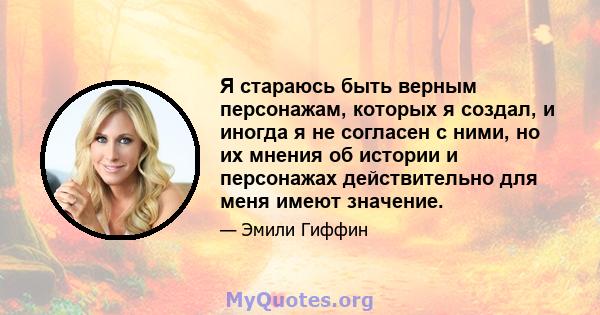 Я стараюсь быть верным персонажам, которых я создал, и иногда я не согласен с ними, но их мнения об истории и персонажах действительно для меня имеют значение.

— Эмили Гиффин

MyQuotes.org